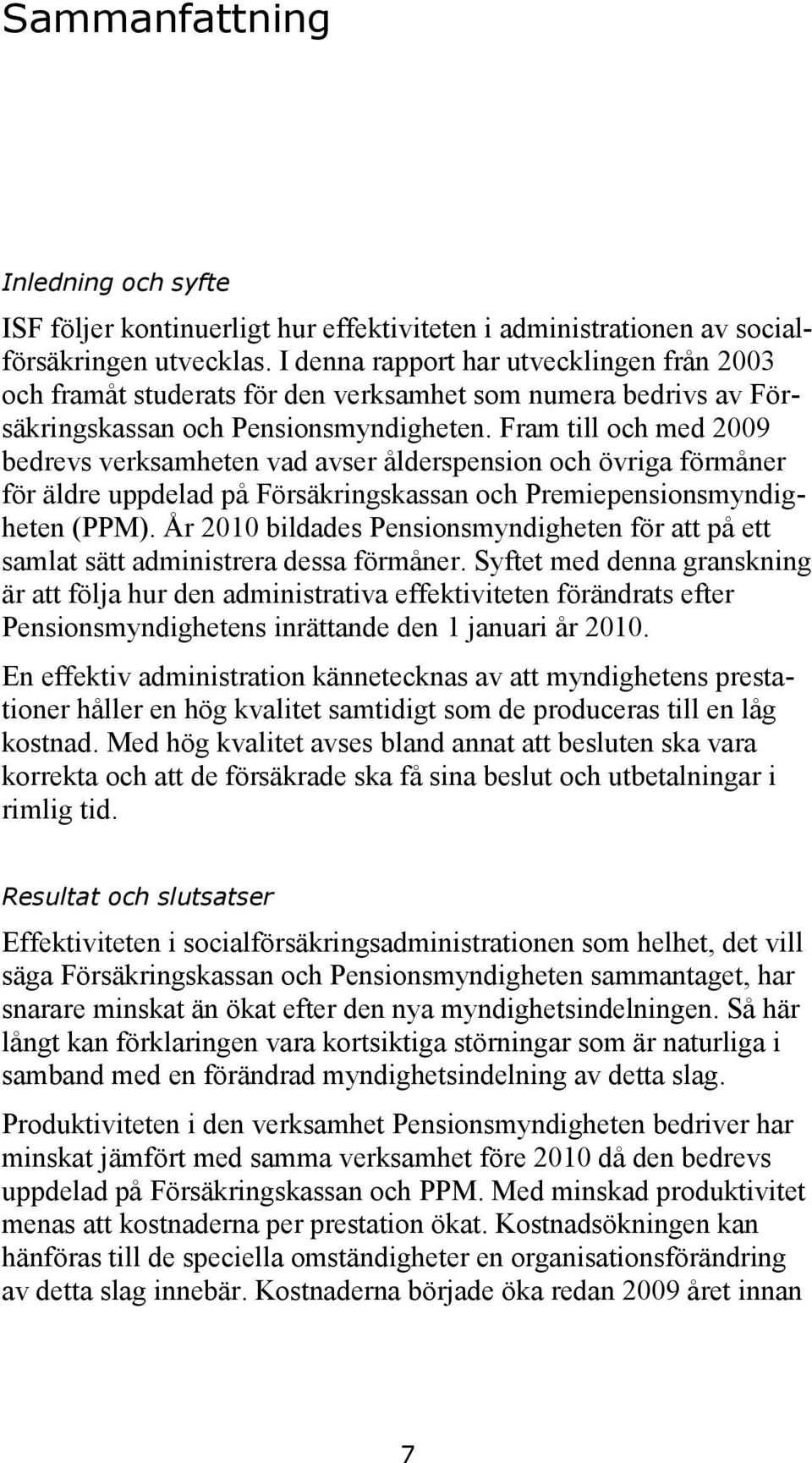 Sammanfattning

Inledning och syfte

ISF följer kontinuerligt hur effektiviteten i administrationen av socialförsäkringen utvecklas. I denna rapport har utvecklingen från 2003 och framåt studerats för den verksamhet som numera bedrivs av Försäkringskassan och Pensionsmyndigheten. Fram till och med 2009 bedrevs verksamheten vad avser ålderspension och övriga förmåner för äldre uppdelad på Försäkringskassan och Premiepensionsmyndigheten (PPM). År 2010 bildades Pensionsmyndigheten för att på ett samlat sätt administrera dessa förmåner. Syftet med denna granskning är att följa hur den administrativa effektiviteten förändrats efter Pensionsmyndighetens inrättande den 1 januari år 2010.

En effektiv administration kännetecknas av att myndighetens prestationer håller en hög kvalitet samtidigt som de produceras till en låg kostnad. Med hög kvalitet avses bland annat att besluten ska vara korrekta och att de försäkrade ska få sina beslut och utbetalningar i rimlig tid.

Resultat och slutsatser

Effektiviteten i socialförsäkringsadministrationen som helhet, det vill säga Försäkringskassan och Pensionsmyndigheten sammantaget, har snarare minskat än ökat efter den nya myndighetsindelningen. Så här långt kan förklaringen vara kortsiktiga störningar som är naturliga i samband med en förändrad myndighetsindelning av detta slag.

Produktiviteten i den verksamhet Pensionsmyndigheten bedriver har minskat jämfört med samma verksamhet före 2010 då den bedrevs uppdelad på Försäkringskassan och PPM. Med minskad produktivitet menas att kostnaderna per prestation ökat. Kostnadsökningen kan hänföras till de speciella omständigheter en organisationsförändring av detta slag innebär. Kostnaderna började öka redan 2009 året innan

7